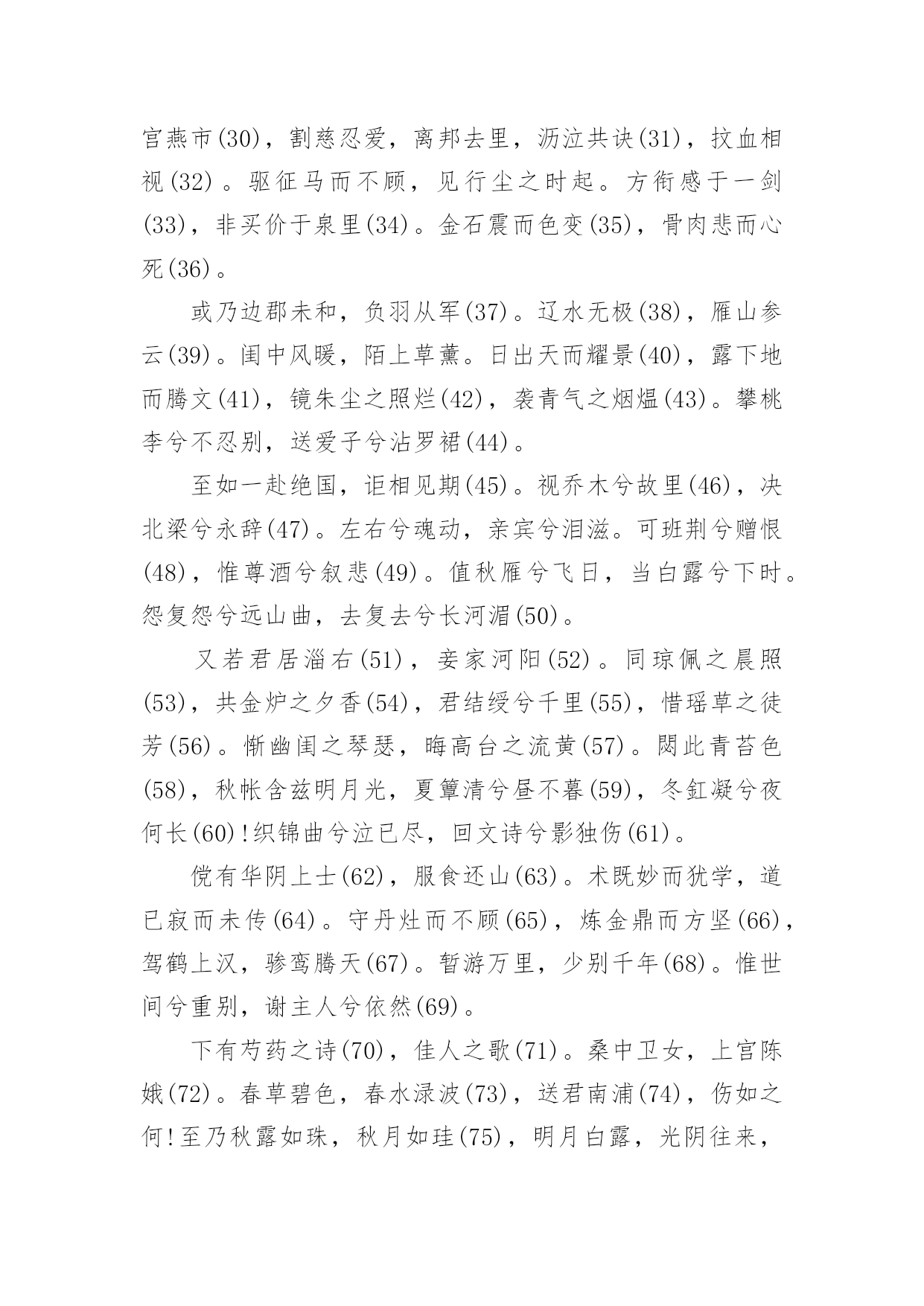 宫燕市(30)，割慈忍爱，离邦去里，沥泣共诀(31)，抆血相视(32)。驱征马而不顾，见行尘之时起。方衔感于一剑(33)，非买价于泉里(34)。金石震而色变(35)，骨肉悲而心死(36)。

或乃边郡未和，负羽从军(37)。辽水无极(38)，雁山参云(39)。闺中风暖，陌上草薰。日出天而耀景(40)，露下地而腾文(41)，镜朱尘之照烂(42)，袭青气之烟煴(43)。攀桃李兮不忍别，送爱子兮沾罗裙(44)。

至如一赴绝国，讵相见期(45)。视乔木兮故里(46)，决北梁兮永辞(47)。左右兮魂动，亲宾兮泪滋。可班荆兮赠恨(48)，惟尊酒兮叙悲(49)。值秋雁兮飞日，当白露兮下时。怨复怨兮远山曲，去复去兮长河湄(50)。

又若君居淄右(51)，妾家河阳(52)。同琼佩之晨照(53)，共金炉之夕香(54)，君结绶兮千里(55)，惜瑶草之徒芳(56)。惭幽闺之琴瑟，晦高台之流黄(57)。閟此青苔色(58)，秋帐含兹明月光，夏簟清兮昼不暮(59)，冬釭凝兮夜何长(60)!织锦曲兮泣已尽，回文诗兮影独伤(61)。

傥有华阴上士(62)，服食还山(63)。术既妙而犹学，道已寂而未传(64)。守丹灶而不顾(65)，炼金鼎而方坚(66)，驾鹤上汉，骖鸾腾天(67)。暂游万里，少别千年(68)。惟世间兮重别，谢主人兮依然(69)。

下有芍药之诗(70)，佳人之歌(71)。桑中卫女，上宫陈娥(72)。春草碧色，春水渌波(73)，送君南浦(74)，伤如之何!至乃秋露如珠，秋月如珪(75)，明月白露，光阴往来，